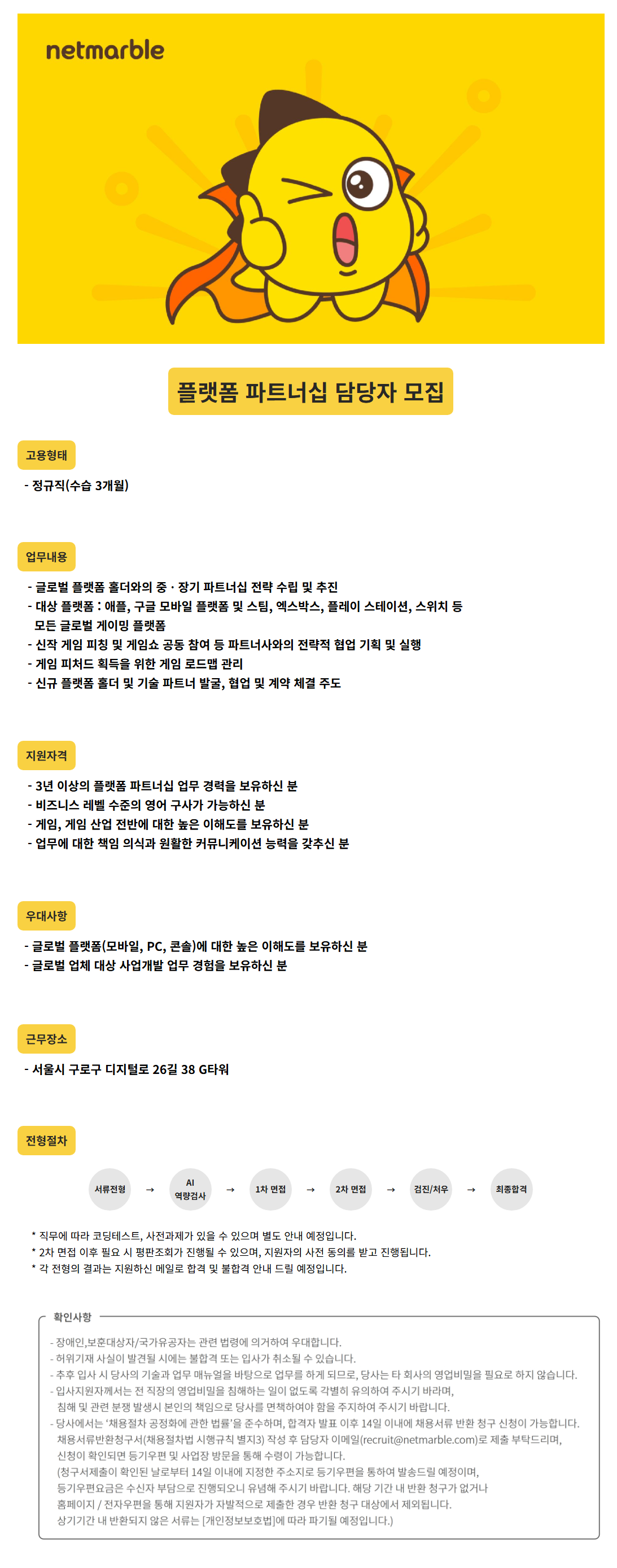 netmarble

플랫폼 파트너십 담당자 모집

고용형태

- 정규직(수습 3개월)

업무내용

- 글로벌 플랫폼 홀더와의 중 · 장기 파트너십 전략 수립 및 추진
- 대상 플랫폼 : 애플, 구글 모바일 플랫폼 및 스팀, 엑스박스, 플레이 스테이션, 스위치 등 모든 글로벌 게이밍 플랫폼
- 신작 게임 피칭 및 게임쇼 공동 참여 등 파트너사와의 전략적 협업 기획 및 실행
- 게임 피처드 획득을 위한 게임 로드맵 관리
- 신규 플랫폼 홀더 및 기술 파트너 발굴, 협업 및 계약 체결 주도

지원자격

- 3년 이상의 플랫폼 파트너십 업무 경력을 보유하신 분
- 비즈니스 레벨 수준의 영어 구사가 가능하신 분
- 게임, 게임 산업 전반에 대한 높은 이해도를 보유하신 분
- 업무에 대한 책임 의식과 원활한 커뮤니케이션 능력을 갖추신 분

우대사항

- 글로벌 플랫폼(모바일, PC, 콘솔)에 대한 높은 이해도를 보유하신 분
- 글로벌 업체 대상 사업개발 업무 경험을 보유하신 분

근무장소

- 서울시 구로구 디지털로 26길 38 G타워

전형절차

서류전형 → AI 역량검사 → 1차 면접 → 2차 면접 → 검진/처우 → 최종합격

* 직무에 따라 코딩테스트, 사전과제가 있을 수 있으며 별도 안내 예정입니다.
* 2차 면접 이후 필요 시 평판조회가 진행될 수 있으며, 지원자의 사전 동의를 받고 진행됩니다.
* 각 전형의 결과는 지원하신 메일로 합격 및 불합격 안내 드릴 예정입니다.

확인사항

- 장애인,보훈대상자/국가유공자는 관련 법령에 의거하여 우대합니다.
- 허위기재 사실이 발견될 시에는 불합격 또는 입사가 취소될 수 있습니다.
- 추후 입사 시 당사의 기술과 업무 매뉴얼을 바탕으로 업무를 하게 되므로, 당사는 타 회사의 영업비밀을 필요로 하지 않습니다.
- 입사지원자께서는 전 직장의 영업비밀을 침해하는 일이 없도록 각별히 유의하여 주시기 바라며, 침해 및 관련 분쟁 발생시 본인의 책임으로 당사를 면책하여야 함을 주지하여 주시기 바랍니다.
- 당사에서는 '채용절차 공정화에 관한 법률'을 준수하며, 합격자 발표 이후 14일 이내에 채용서류 반환 청구 신청이 가능합니다. 채용서류반환청구서(채용절차법 시행규칙 별지3) 작성 후 담당자 이메일(recruit@netmarble.com)로 제출 부탁드리며, 신청이 확인되면 등기우편 및 사업장 방문을 통해 수령이 가능합니다. (청구서제출이 확인된 날로부터 14일 이내에 지정한 주소지로 등기우편을 통하여 발송드릴 예정이며, 등기우편요금은 수신자 부담으로 진행되오니 유념해 주시기 바랍니다. 해당 기간 내 반환 청구가 없거나 홈페이지 / 전자우편을 통해 지원자가 자발적으로 제출한 경우 반환 청구 대상에서 제외됩니다. 상기기간 내 반환되지 않은 서류는 [개인정보보호법]에 따라 파기될 예정입니다.)